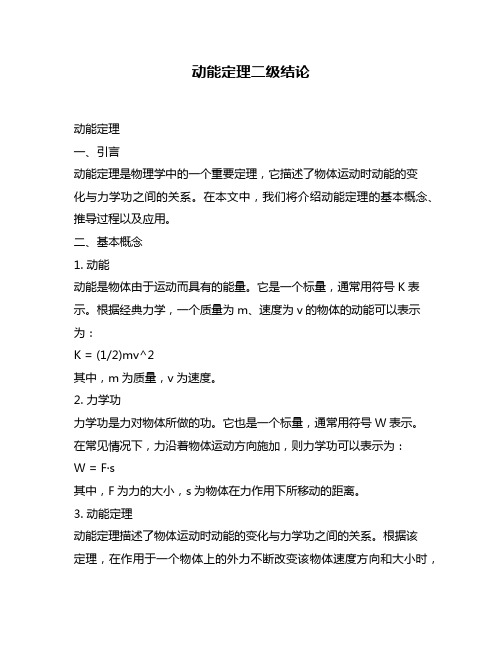 动能定理二级结论

动能定理

一、引言

动能定理是物理学中的一个重要定理，它描述了物体运动时动能的变化与力学功之间的关系。在本文中，我们将介绍动能定理的基本概念、推导过程以及应用。

二、基本概念

1. 动能

动能是物体由于运动而具有的能量。它是一个标量，通常用符号 K 表示。根据经典力学，一个质量为 m、速度为 v 的物体的动能可以表示为：

K = (1/2)mv^2

其中，m 为质量，v 为速度。

2. 力学功

力学功是力对物体所做的功。它也是一个标量，通常用符号 W 表示。在常见情况下，力沿着物体运动方向施加，则力学功可以表示为：

W = F·s

其中，F 为力的大小，s 为物体在力作用下所移动的距离。

3. 动能定理

动能定理描述了物体运动时动能的变化与力学功之间的关系。根据该定理，在作用于一个物体上的外力不断改变该物体速度方向和大小时，